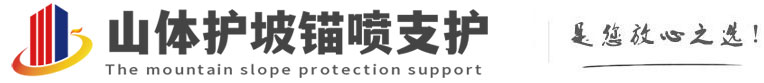 山体护坡锚喷支护
The mountain slope protection support

是您放心之选！